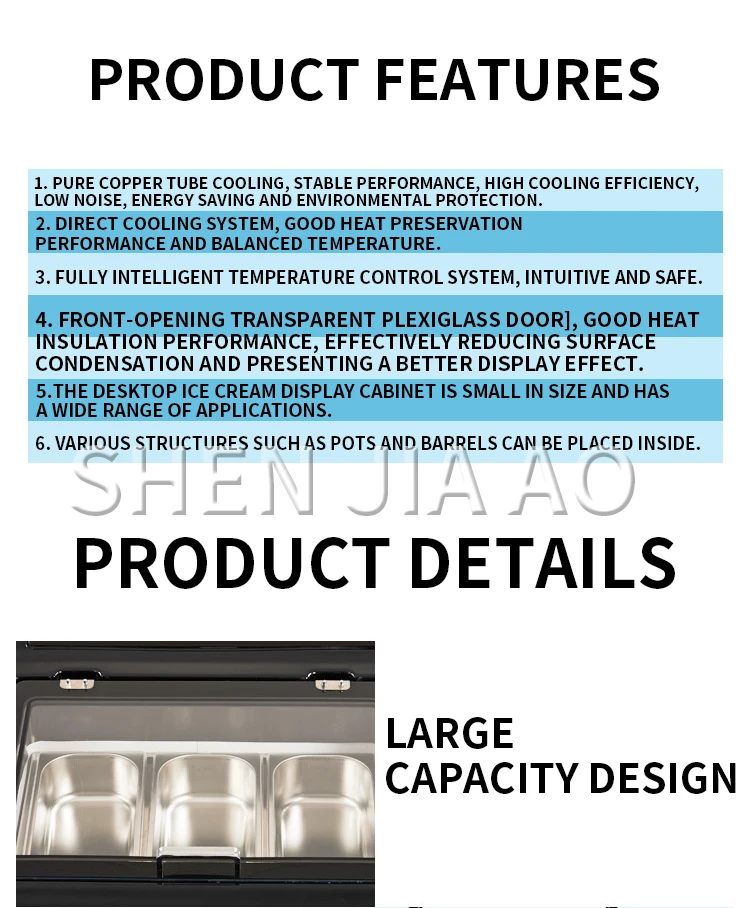 PRODUCT FEATURES

1. PURE COPPER TUBE COOLING, STABLE PERFORMANCE, HIGH COOLING EFFICIENCY, LOW NOISE, ENERGY SAVING AND ENVIRONMENTAL PROTECTION.

2. DIRECT COOLING SYSTEM, GOOD HEAT PRESERVATION PERFORMANCE AND BALANCED TEMPERATURE.

3. FULLY INTELLIGENT TEMPERATURE CONTROL SYSTEM, INTUITIVE AND SAFE.

4. FRONT-OPENING TRANSPARENT PLEXIGLASS DOOR], GOOD HEAT INSULATION PERFORMANCE, EFFECTIVELY REDUCING SURFACE CONDENSATION AND PRESENTING A BETTER DISPLAY EFFECT.

5.THE DESKTOP ICE CREAM DISPLAY CABINET IS SMALL IN SIZE AND HAS A WIDE RANGE OF APPLICATIONS.

6. VARIOUS STRUCTURES SUCH AS POTS AND BARRELS CAN BE PLACED INSIDE.

PRODUCT DETAILS

LARGE
CAPACITY DESIGN

SHEN JIA AO